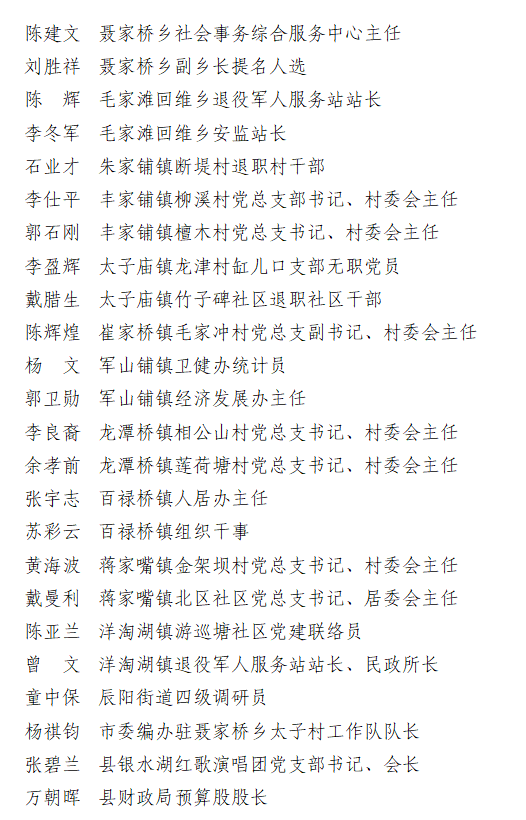 陈建文　聂家桥乡社会事务综合服务中心主任
刘胜祥　聂家桥乡副乡长提名人选
陈　辉　毛家滩回维乡退役军人服务站站长
李冬军　毛家滩回维乡安监站长
石业才　朱家铺镇断堤村退职村干部
李仕平　丰家铺镇柳溪村党总支部书记、村委会主任
郭石刚　丰家铺镇檀木村党总支书记、村委会主任
李盈辉　太子庙镇龙津村缸儿口支部无职党员
戴腊生　太子庙镇竹子碑社区退职社区干部
陈辉煌　崔家桥镇毛家冲村党总支副书记、村委会主任
杨　文　军山铺镇卫健办统计员
郭卫勋　军山铺镇经济发展办主任
李良裔　龙潭桥镇相公山村党总支书记、村委会主任
余孝前　龙潭桥镇莲荷塘村党总支书记、村委会主任
张宇志　百禄桥镇人居办主任
苏彩云　百禄桥镇组织干事
黄海波　蒋家嘴镇金架坝村党总支书记、村委会主任
戴曼利　蒋家嘴镇北区社区党总支书记、居委会主任
陈亚兰　洋淘湖镇游巡塘社区党建联络员
曾　文　洋淘湖镇退役军人服务站站长、民政所长
童中保　辰阳街道四级调研员
杨祺钧　市委编办驻聂家桥乡太子村工作队队长
张碧兰　县银水湖红歌演唱团党支部书记、会长
万朝晖　县财政局预算股股长